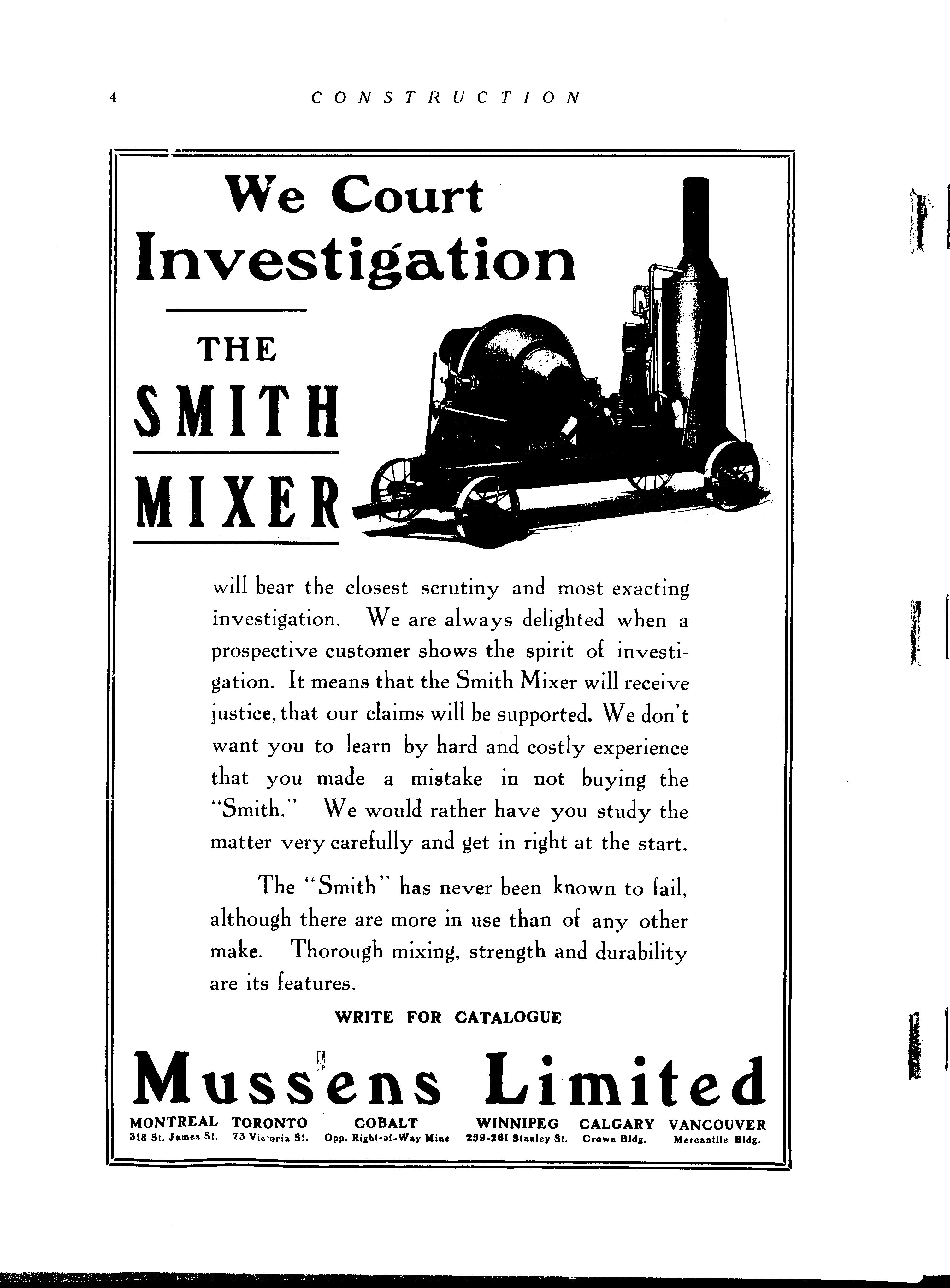 4 CONSTRUCTION

We Court Investigation

THE SMITH MIXER

will bear the closest scrutiny and most exacting investigation. We are always delighted when a prospective customer shows the spirit of investigation. It means that the Smith Mixer will receive justice, that our claims will be supported. We don't want you to learn by hard and costly experience that you made a mistake in not buying the "Smith." We would rather have you study the matter very carefully and get in right at the start.

The "Smith" has never been known to fail, although there are more in use than of any other make. Thorough mixing, strength and durability are its features.

WRITE FOR CATALOGUE

Mussens Limited

MONTREAL 318 St. James St. TORONTO 73 Victoria St. COBALT Opp. Right-of-Way Mine WINNIPEG 259-261 Stanley St. CALGARY Crown Bldg. VANCOUVER Mercantile Bldg.